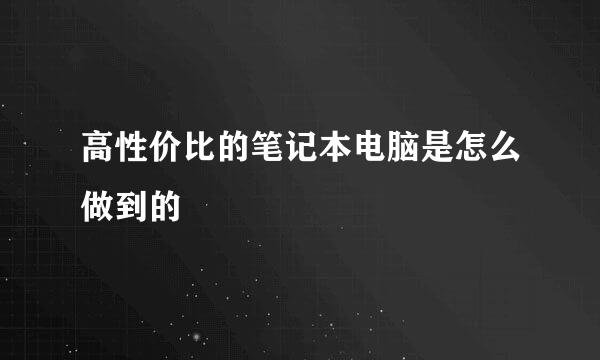 高性价比的笔记本电脑是怎么做到的